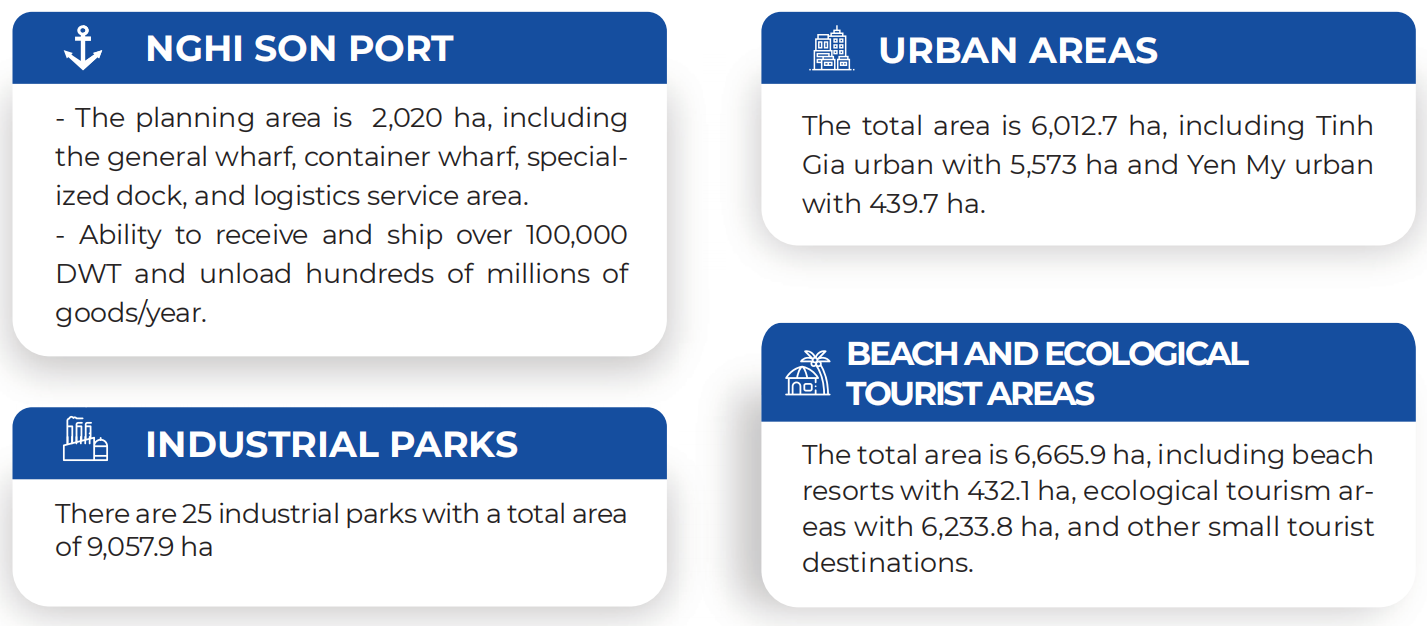 NGHI SON PORT

- The planning area is 2,020 ha, including the general wharf, container wharf, specialized dock, and logistics service area.
- Ability to receive and ship over 100,000 DWT and unload hundreds of millions of goods/year.

INDUSTRIAL PARKS

There are 25 industrial parks with a total area of 9,057.9 ha

URBAN AREAS

The total area is 6,012.7 ha, including Tinh Gia urban with 5,573 ha and Yen My urban with 439.7 ha.

BEACH AND ECOLOGICAL TOURIST AREAS

The total area is 6,665.9 ha, including beach resorts with 432.1 ha, ecological tourism areas with 6,233.8 ha, and other small tourist destinations.